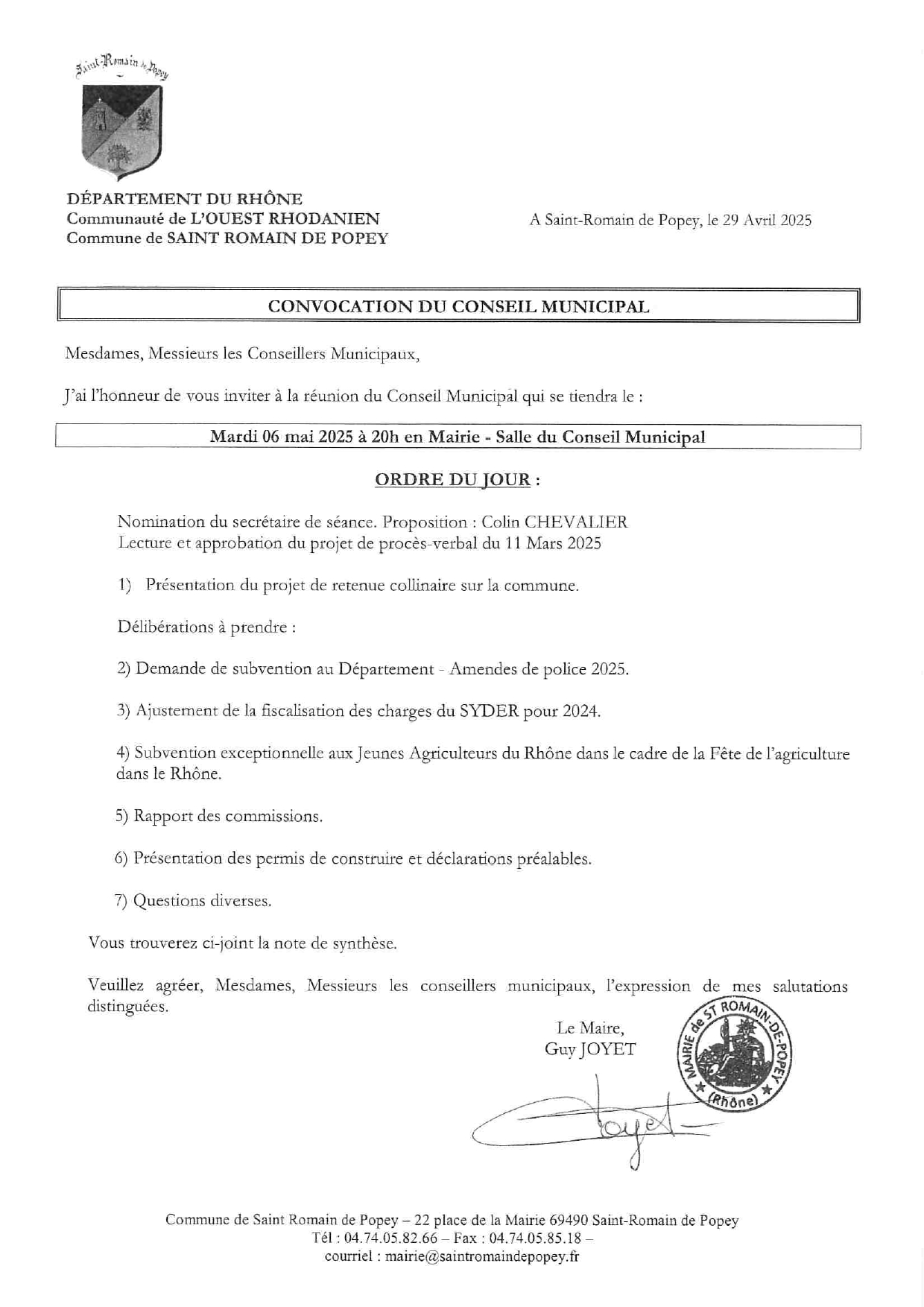 Saint-Romain de Popey

DÉPARTEMENT DU RHÔNE
Communauté de L'OUEST RHODANIEN
Commune de SAINT ROMAIN DE POPEY

A Saint-Romain de Popey, le 29 Avril 2025

CONVOCATION DU CONSEIL MUNICIPAL

Mesdames, Messieurs les Conseillers Municipaux,

J'ai l'honneur de vous inviter à la réunion du Conseil Municipal qui se tiendra le :

Mardi 06 mai 2025 à 20h en Mairie - Salle du Conseil Municipal

ORDRE DU JOUR :

Nomination du secrétaire de séance. Proposition : Colin CHEVALIER
Lecture et approbation du projet de procès-verbal du 11 Mars 2025

1) Présentation du projet de retenue collinaire sur la commune.

Délibérations à prendre :

2) Demande de subvention au Département - Amendes de police 2025.

3) Ajustement de la fiscalisation des charges du SYDER pour 2024.

4) Subvention exceptionnelle aux Jeunes Agriculteurs du Rhône dans le cadre de la Fête de l'agriculture dans le Rhône.

5) Rapport des commissions.

6) Présentation des permis de construire et déclarations préalables.

7) Questions diverses.

Vous trouverez ci-joint la note de synthèse.

Veuillez agréer, Mesdames, Messieurs les conseillers municipaux, l'expression de mes salutations distinguées.

Le Maire,
Guy JOYET

MAIRIE de ST ROMAIN-DE-POPEY (Rhône)

Joyet

Commune de Saint Romain de Popey – 22 place de la Mairie 69490 Saint-Romain de Popey
Tél : 04.74.05.82.66 – Fax : 04.74.05.85.18 –
courriel : mairie@saintromaindepopey.fr